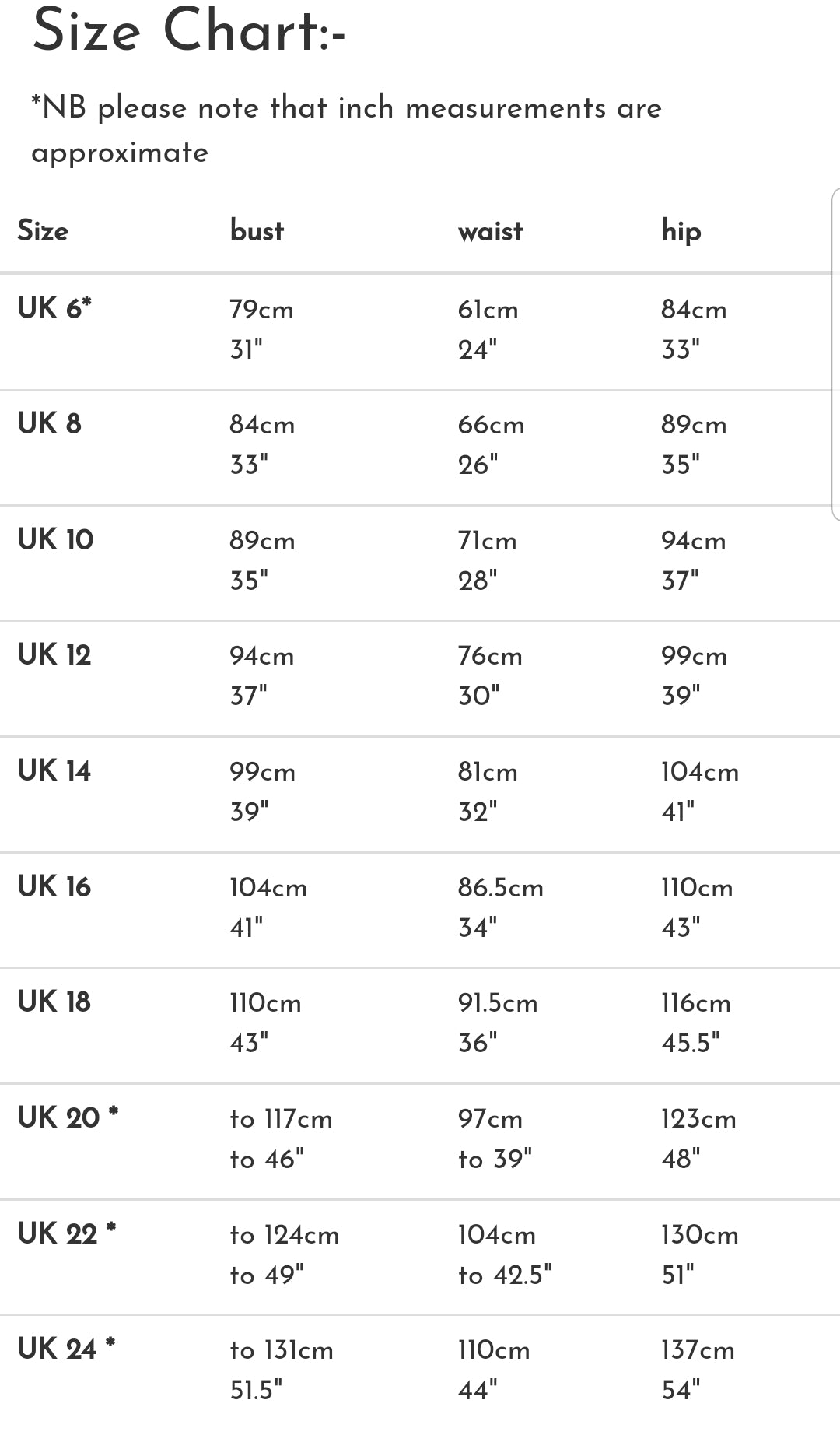 Size Chart:-

*NB please note that inch measurements are approximate

| Size | bust | waist | hip |
|---|---|---|---|
| UK 6* | 79cm 31" | 61cm 24" | 84cm 33" |
| UK 8 | 84cm 33" | 66cm 26" | 89cm 35" |
| UK 10 | 89cm 35" | 71cm 28" | 94cm 37" |
| UK 12 | 94cm 37" | 76cm 30" | 99cm 39" |
| UK 14 | 99cm 39" | 81cm 32" | 104cm 41" |
| UK 16 | 104cm 41" | 86.5cm 34" | 110cm 43" |
| UK 18 | 110cm 43" | 91.5cm 36" | 116cm 45.5" |
| UK 20 * | to 117cm to 46" | 97cm to 39" | 123cm 48" |
| UK 22 * | to 124cm to 49" | 104cm to 42.5" | 130cm 51" |
| UK 24 * | to 131cm 51.5" | 110cm 44" | 137cm 54" |